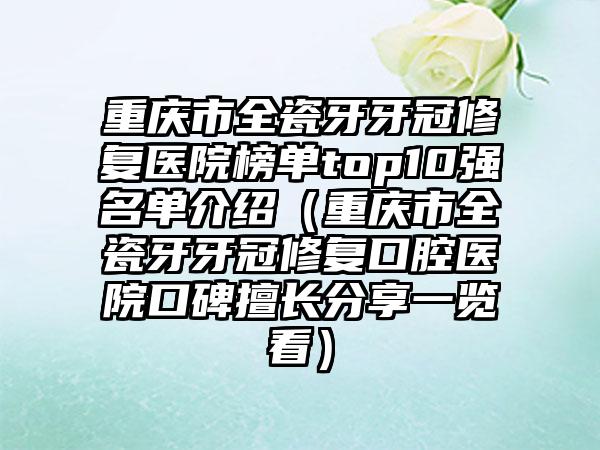 重庆市全瓷牙牙冠修复医院榜单top10强名单介绍（重庆市全瓷牙牙冠修复口腔医院口碑擅长分享一览看）